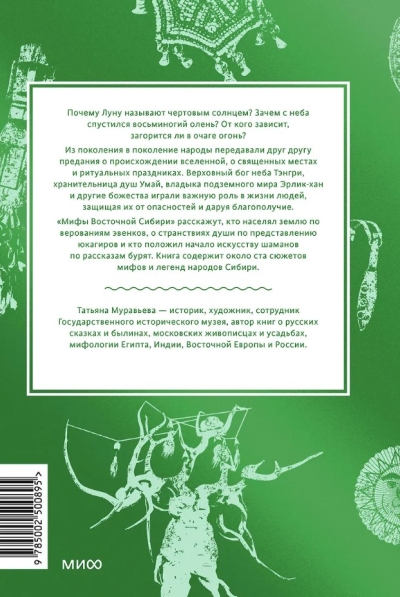 Почему Луну называют чертовым солнцем? Зачем с неба спустился восьминогий олень? От кого зависит, загорится ли в очаге огонь?

Из поколения в поколение народы передавали друг другу предания о происхождении вселенной, о священных местах и ритуальных праздниках. Верховный бог неба Тэнгри, хранительница душ Умай, владыка подземного мира Эрлик-хан и другие божества играли важную роль в жизни людей, защищая их от опасностей и даруя благополучие.

«Мифы Восточной Сибири» расскажут, кто населял землю по верованиям эвенков, о странствиях души по представлению юкагиров и кто положил начало искусству шаманов по рассказам бурят. Книга содержит около ста сюжетов мифов и легенд народов Сибири.

Татьяна Муравьева — историк, художник, сотрудник Государственного исторического музея, автор книг о русских сказках и былинах, московских живописцах и усадьбах, мифологии Египта, Индии, Восточной Европы и России.

9 785002 500895 >

МИФ